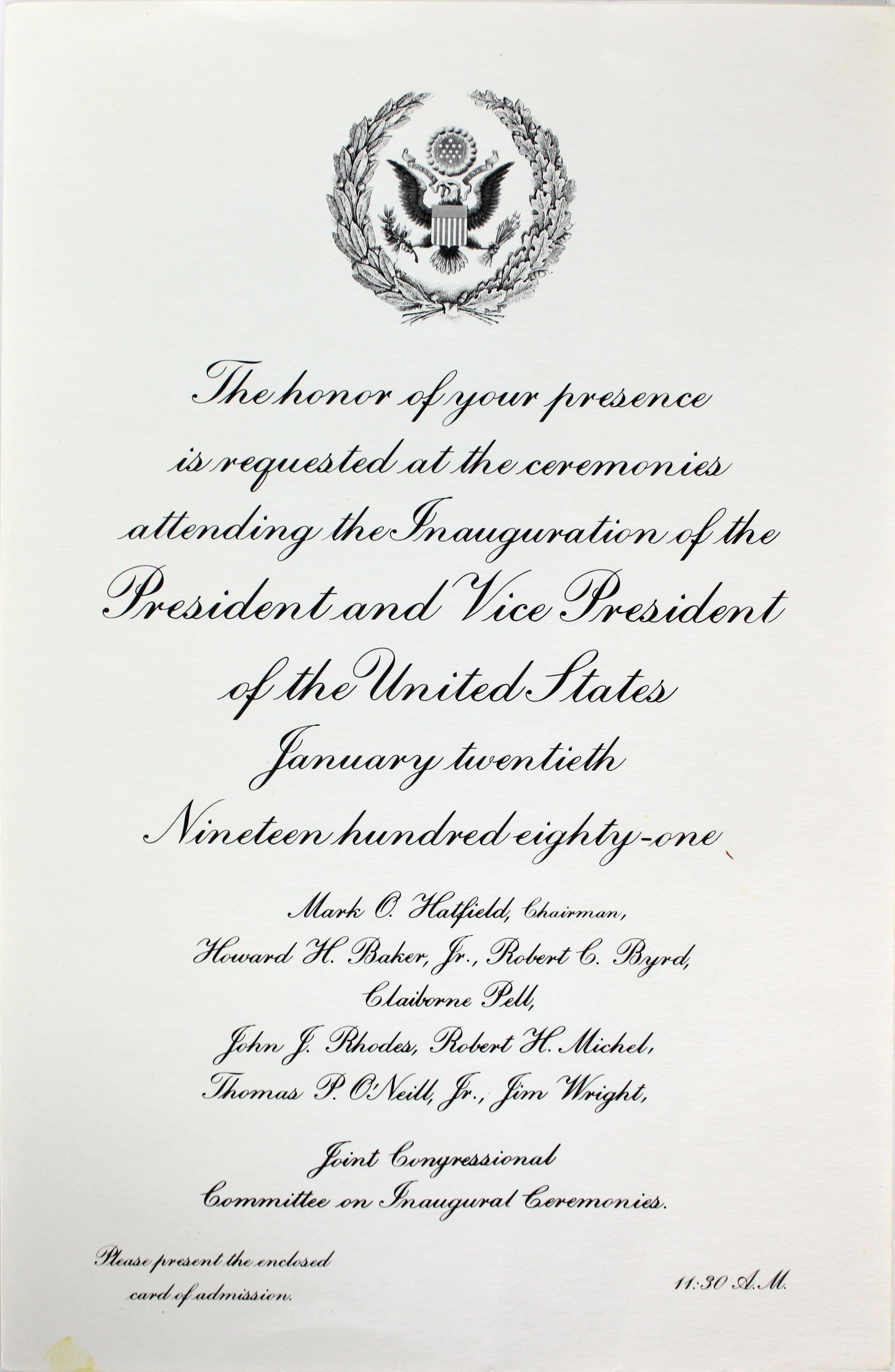 The honor of your presence is requested at the ceremonies attending the Inauguration of the President and Vice President of the United States

January twentieth

Nineteen hundred eighty-one

Mark O. Hatfield, Chairman,
Howard H. Baker, Jr., Robert C. Byrd,
Claiborne Pell,
John J. Rhodes, Robert H. Michel,
Thomas P. O'Neill, Jr., Jim Wright,

Joint Congressional
Committee on Inaugural Ceremonies.

Please present the enclosed card of admission.

11:30 A.M.